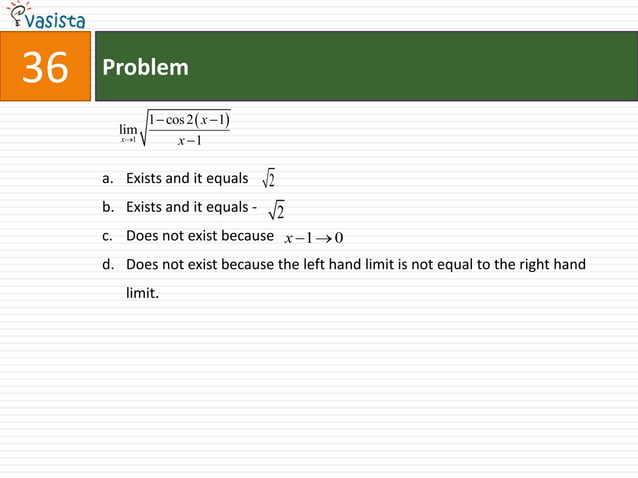 vasista

36

Problem

$\lim_{x \to 1} \sqrt{\frac{1-\cos 2(x-1)}{x-1}}$

a. Exists and it equals $\sqrt{2}$

b. Exists and it equals - $\sqrt{2}$

c. Does not exist because $x-1 \to 0$

d. Does not exist because the left hand limit is not equal to the right hand limit.